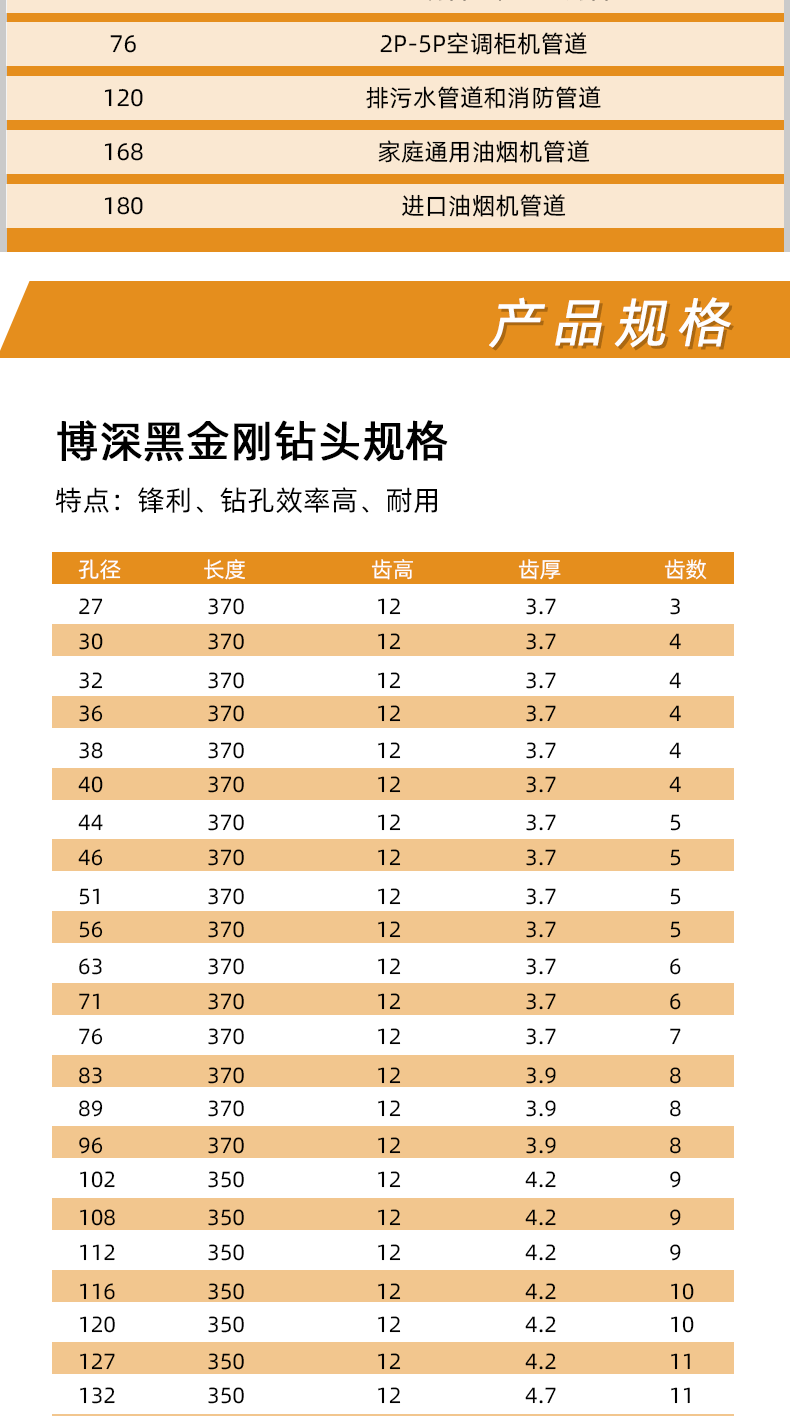 | | |
|---|---|
| 76 | 2P-5P空调柜机管道 |
| 120 | 排污水管道和消防管道 |
| 168 | 家庭通用油烟机管道 |
| 180 | 进口油烟机管道 |

产品规格

博深黑金刚钻头规格

特点：锋利、钻孔效率高、耐用

| 孔径 | 长度 | 齿高 | 齿厚 | 齿数 |
|---|---|---|---|---|
| 27 | 370 | 12 | 3.7 | 3 |
| 30 | 370 | 12 | 3.7 | 4 |
| 32 | 370 | 12 | 3.7 | 4 |
| 36 | 370 | 12 | 3.7 | 4 |
| 38 | 370 | 12 | 3.7 | 4 |
| 40 | 370 | 12 | 3.7 | 4 |
| 44 | 370 | 12 | 3.7 | 5 |
| 46 | 370 | 12 | 3.7 | 5 |
| 51 | 370 | 12 | 3.7 | 5 |
| 56 | 370 | 12 | 3.7 | 5 |
| 63 | 370 | 12 | 3.7 | 6 |
| 71 | 370 | 12 | 3.7 | 6 |
| 76 | 370 | 12 | 3.7 | 7 |
| 83 | 370 | 12 | 3.9 | 8 |
| 89 | 370 | 12 | 3.9 | 8 |
| 96 | 370 | 12 | 3.9 | 8 |
| 102 | 350 | 12 | 4.2 | 9 |
| 108 | 350 | 12 | 4.2 | 9 |
| 112 | 350 | 12 | 4.2 | 9 |
| 116 | 350 | 12 | 4.2 | 10 |
| 120 | 350 | 12 | 4.2 | 10 |
| 127 | 350 | 12 | 4.2 | 11 |
| 132 | 350 | 12 | 4.7 | 11 |